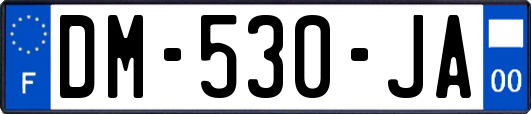 F

DM-530-JA

00